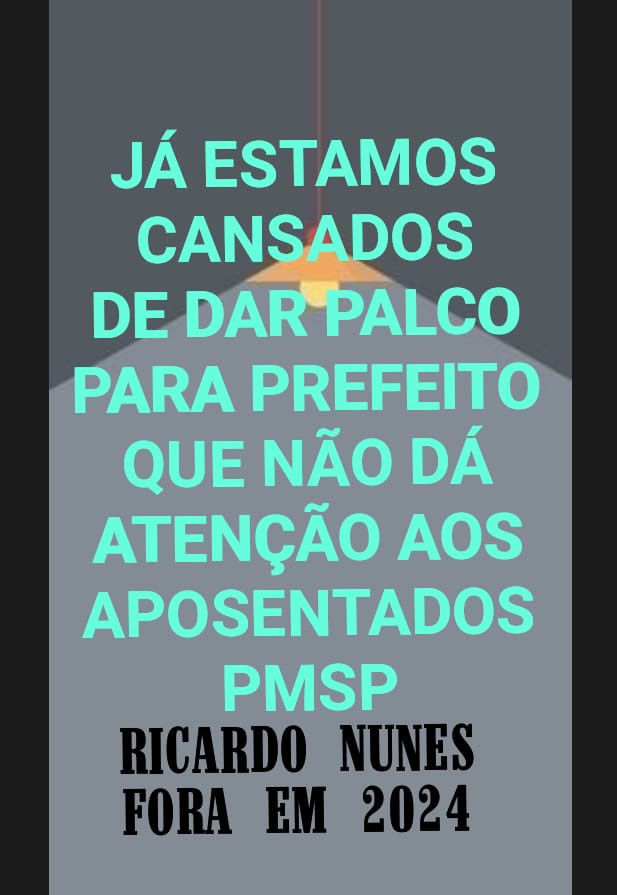 JÁ ESTAMOS CANSADOS DE DAR PALCO PARA PREFEITO QUE NÃO DÁ ATENÇÃO AOS APOSENTADOS PMSP

RICARDO NUNES FORA EM 2024